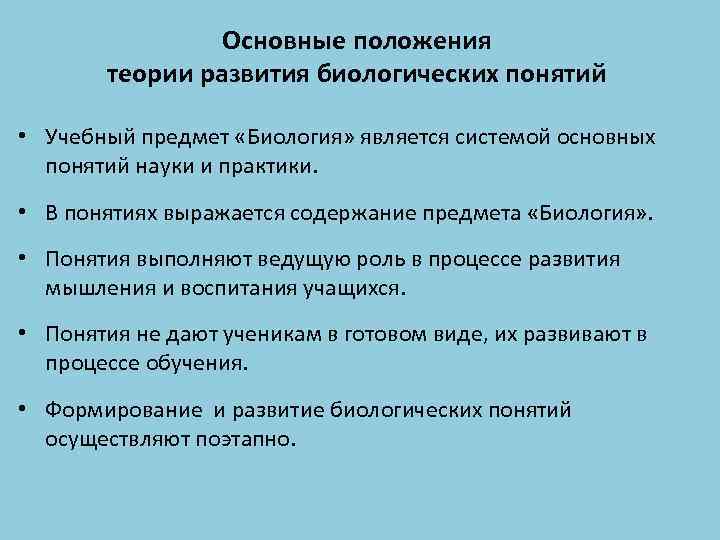 Основные положения
теории развития биологических понятий

• Учебный предмет «Биология» является системой основных понятий науки и практики.

• В понятиях выражается содержание предмета «Биология».

• Понятия выполняют ведущую роль в процессе развития мышления и воспитания учащихся.

• Понятия не дают ученикам в готовом виде, их развивают в процессе обучения.

• Формирование  и развитие биологических понятий осуществляют поэтапно.